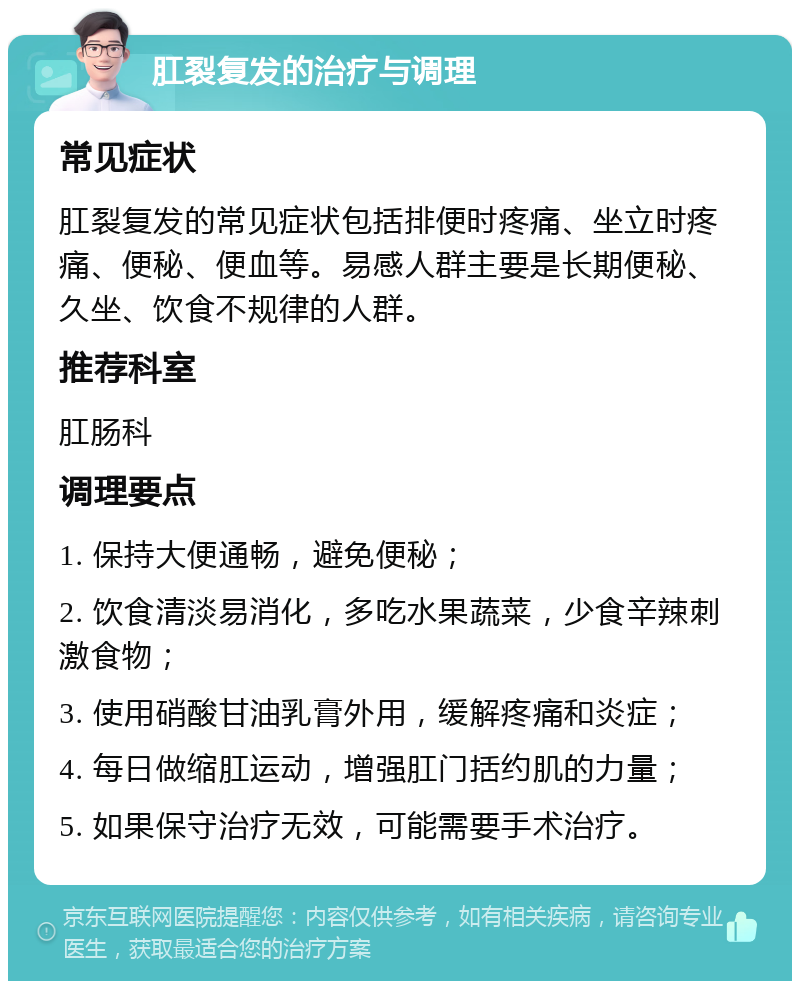 肛裂复发的治疗与调理

常见症状

肛裂复发的常见症状包括排便时疼痛、坐立时疼痛、便秘、便血等。易感人群主要是长期便秘、久坐、饮食不规律的人群。

推荐科室

肛肠科

调理要点

1. 保持大便通畅，避免便秘；

2. 饮食清淡易消化，多吃水果蔬菜，少食辛辣刺激食物；

3. 使用硝酸甘油乳膏外用，缓解疼痛和炎症；

4. 每日做缩肛运动，增强肛门括约肌的力量；

5. 如果保守治疗无效，可能需要手术治疗。

京东互联网医院提醒您：内容仅供参考，如有相关疾病，请咨询专业医生，获取最适合您的治疗方案